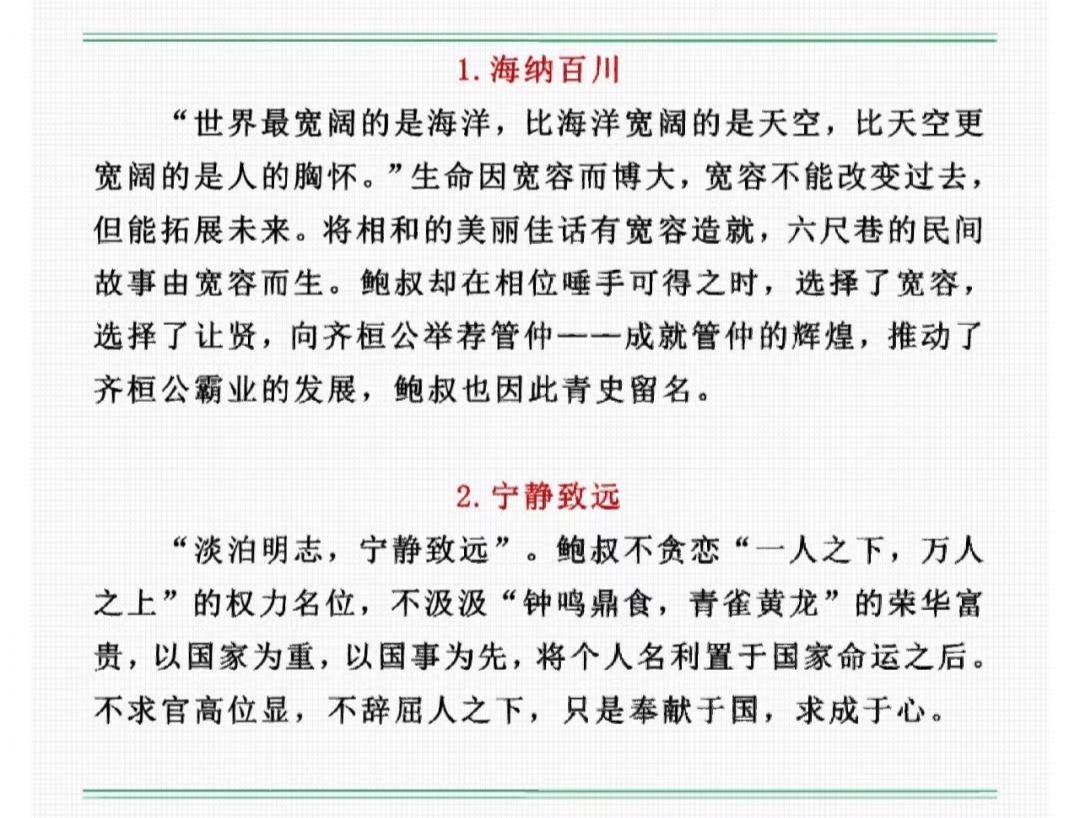 1. 海纳百川

“世界最宽阔的是海洋，比海洋宽阔的是天空，比天空更宽阔的是人的胸怀。”生命因宽容而博大，宽容不能改变过去，但能拓展未来。将相和的美丽佳话有宽容造就，六尺巷的民间故事由宽容而生。鲍叔却在相位唾手可得之时，选择了宽容，选择了让贤，向齐桓公举荐管仲——成就管仲的辉煌，推动了齐桓公霸业的发展，鲍叔也因此青史留名。

2. 宁静致远

“淡泊明志，宁静致远”。鲍叔不贪恋“一人之下，万人之上”的权力名位，不汲汲“钟鸣鼎食，青雀黄龙”的荣华富贵，以国家为重，以国事为先，将个人名利置于国家命运之后。不求官高位显，不辞屈人之下，只是奉献于国，求成于心。